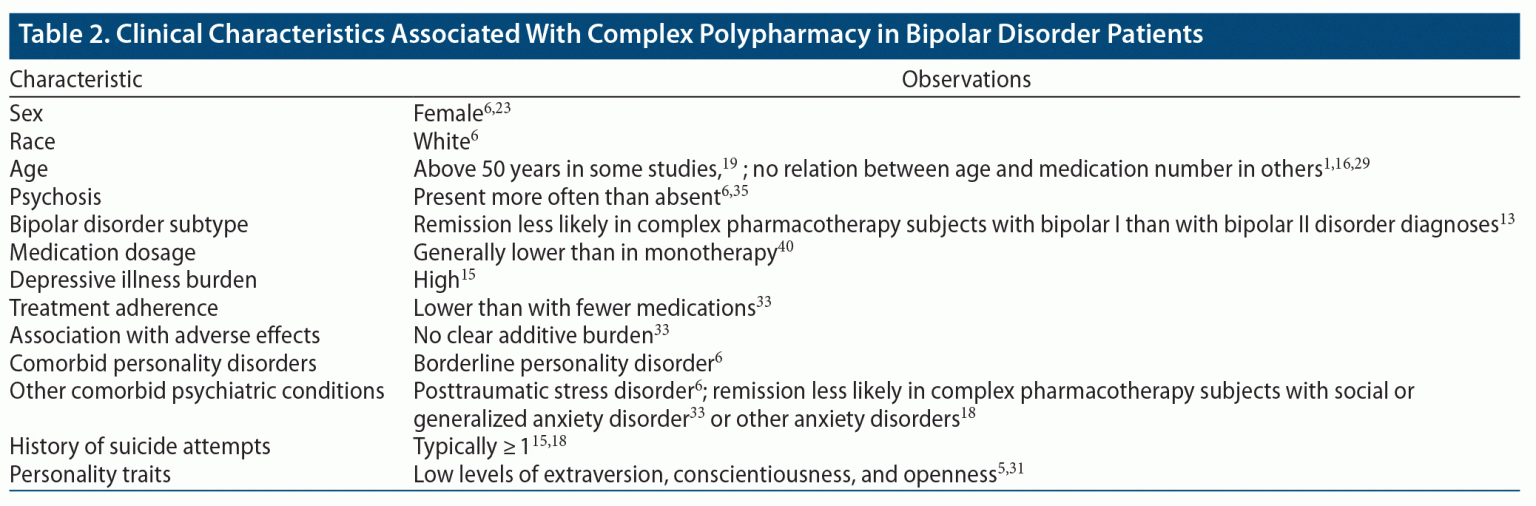 Table 2. Clinical Characteristics Associated With Complex Polypharmacy in Bipolar Disorder Patients

| Characteristic | Observations |
|---|---|
| Sex | Female$^{6,23}$ |
| Race | White$^{6}$ |
| Age | Above 50 years in some studies,$^{19}$ ; no relation between age and medication number in others$^{1,16,29}$ |
| Psychosis | Present more often than absent$^{6,35}$ |
| Bipolar disorder subtype | Remission less likely in complex pharmacotherapy subjects with bipolar I than with bipolar II disorder diagnoses$^{13}$ |
| Medication dosage | Generally lower than in monotherapy$^{40}$ |
| Depressive illness burden | High$^{15}$ |
| Treatment adherence | Lower than with fewer medications$^{33}$ |
| Association with adverse effects | No clear additive burden$^{33}$ |
| Comorbid personality disorders | Borderline personality disorder$^{6}$ |
| Other comorbid psychiatric conditions | Posttraumatic stress disorder$^{6}$; remission less likely in complex pharmacotherapy subjects with social or generalized anxiety disorder$^{33}$ or other anxiety disorders$^{18}$ |
| History of suicide attempts | Typically $\geq 1^{15,18}$ |
| Personality traits | Low levels of extraversion, conscientiousness, and openness$^{5,31}$ |